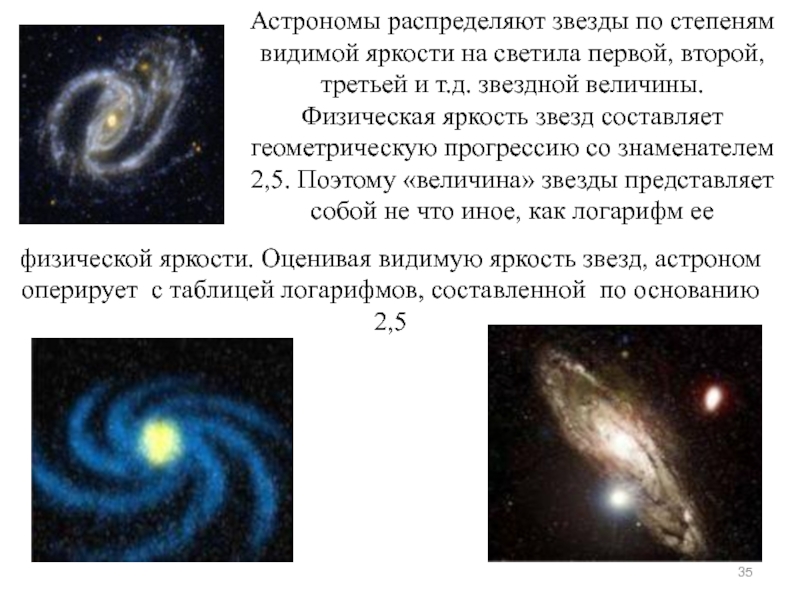 Астрономы распределяют звезды по степеням видимой яркости на светила первой, второй, третьей и т.д. звездной величины. Физическая яркость звезд составляет геометрическую прогрессию со знаменателем 2,5. Поэтому «величина» звезды представляет собой не что иное, как логарифм ее физической яркости. Оценивая видимую яркость звезд, астроном оперирует с таблицей логарифмов, составленной по основанию 2,5

35